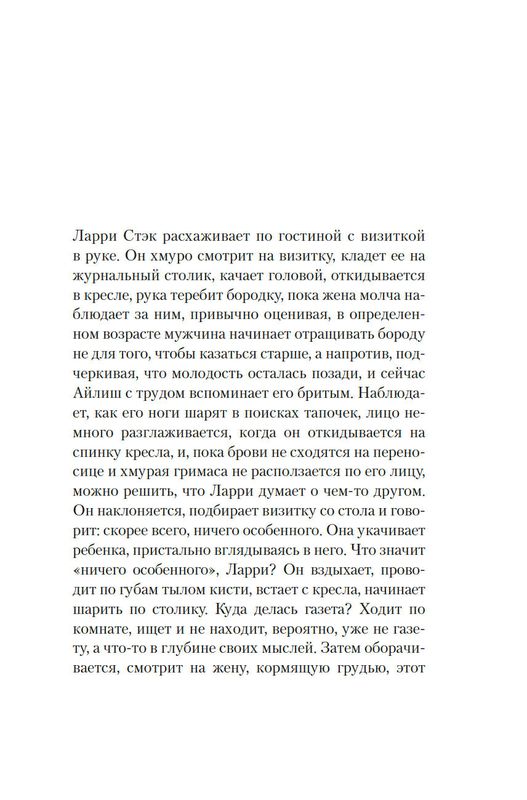 Ларри Стэк расхаживает по гостиной с визиткой в руке. Он хмуро смотрит на визитку, кладет ее на журнальный столик, качает головой, откидывается в кресле, рука теребит бородку, пока жена молча наблюдает за ним, привычно оценивая, в определенном возрасте мужчина начинает отращивать бороду не для того, чтобы казаться старше, а напротив, подчеркивая, что молодость осталась позади, и сейчас Айлиш с трудом вспоминает его бритым. Наблюдает, как его ноги шарят в поисках тапочек, лицо немного разглаживается, когда он откидывается на спинку кресла, и, пока брови не сходятся на переносице и хмурая гримаса не расползается по его лицу, можно решить, что Ларри думает о чем-то другом. Он наклоняется, подбирает визитку со стола и говорит: скорее всего, ничего особенного. Она укачивает ребенка, пристально вглядываясь в него. Что значит «ничего особенного», Ларри? Он вздыхает, проводит по губам тылом кисти, встает с кресла, начинает шарить по столику. Куда делась газета? Ходит по комнате, ищет и не находит, вероятно, уже не газету, а что-то в глубине своих мыслей. Затем оборачивается, смотрит на жену, кормящую грудью, этот